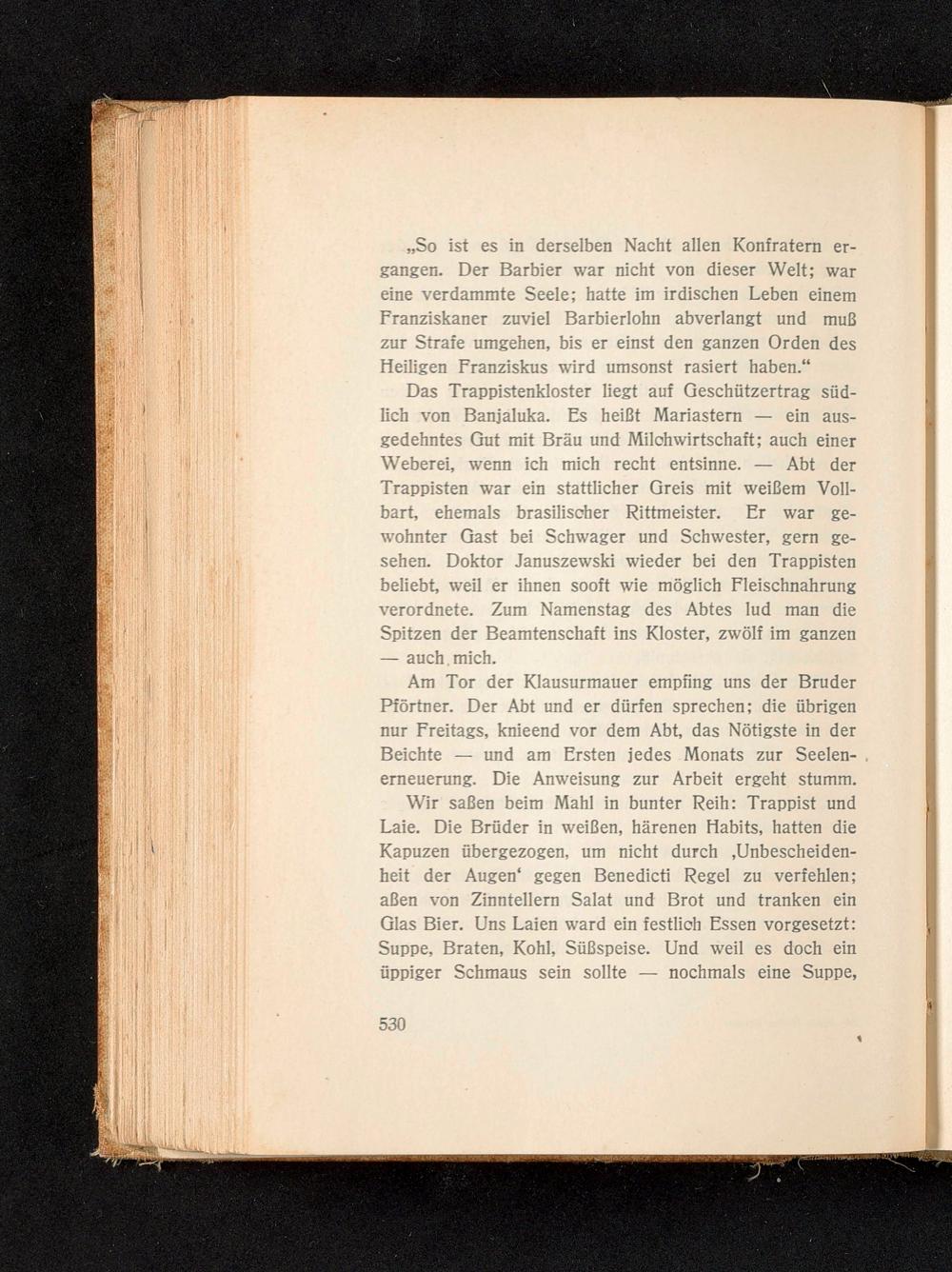 „So ist es in derselben Nacht allen Konfratern ergangen. Der Barbier war nicht von dieser Welt; war eine verdammte Seele; hatte im irdischen Leben einem Franziskaner zuviel Barbierlohn abverlangt und muß zur Strafe umgehen, bis er einst den ganzen Orden des Heiligen Franziskus wird umsonst rasiert haben.“

Das Trappistenkloster liegt auf Geschützertrag südlich von Banjaluka. Es heißt Mariastern — ein ausgedehntes Gut mit Bräu und Milchwirtschaft; auch einer Weberei, wenn ich mich recht entsinne. — Abt der Trappisten war ein stattlicher Greis mit weißem Vollbart, ehemals brasilischer Rittmeister. Er war gewohnter Gast bei Schwager und Schwester, gern gesehen. Doktor Januszewski wieder bei den Trappisten beliebt, weil er ihnen sooft wie möglich Fleischnahrung verordnete. Zum Namenstag des Abtes lud man die Spitzen der Beamtenschaft ins Kloster, zwölf im ganzen — auch mich.

Am Tor der Klausurmauer empfing uns der Bruder Pförtner. Der Abt und er dürfen sprechen; die übrigen nur Freitags, knieend vor dem Abt, das Nötigste in der Beichte — und am Ersten jedes Monats zur Seelenerneuerung. Die Anweisung zur Arbeit ergeht stumm.

Wir saßen beim Mahl in bunter Reih: Trappist und Laie. Die Brüder in weißen, härenen Habits, hatten die Kapuzen übergezogen, um nicht durch ‚Unbescheidenheit der Augen‘ gegen Benedicti Regel zu verfehlen; aßen von Zinntellern Salat und Brot und tranken ein Glas Bier. Uns Laien ward ein festlich Essen vorgesetzt: Suppe, Braten, Kohl, Süßspeise. Und weil es doch ein üppiger Schmaus sein sollte — nochmals eine Suppe,

530